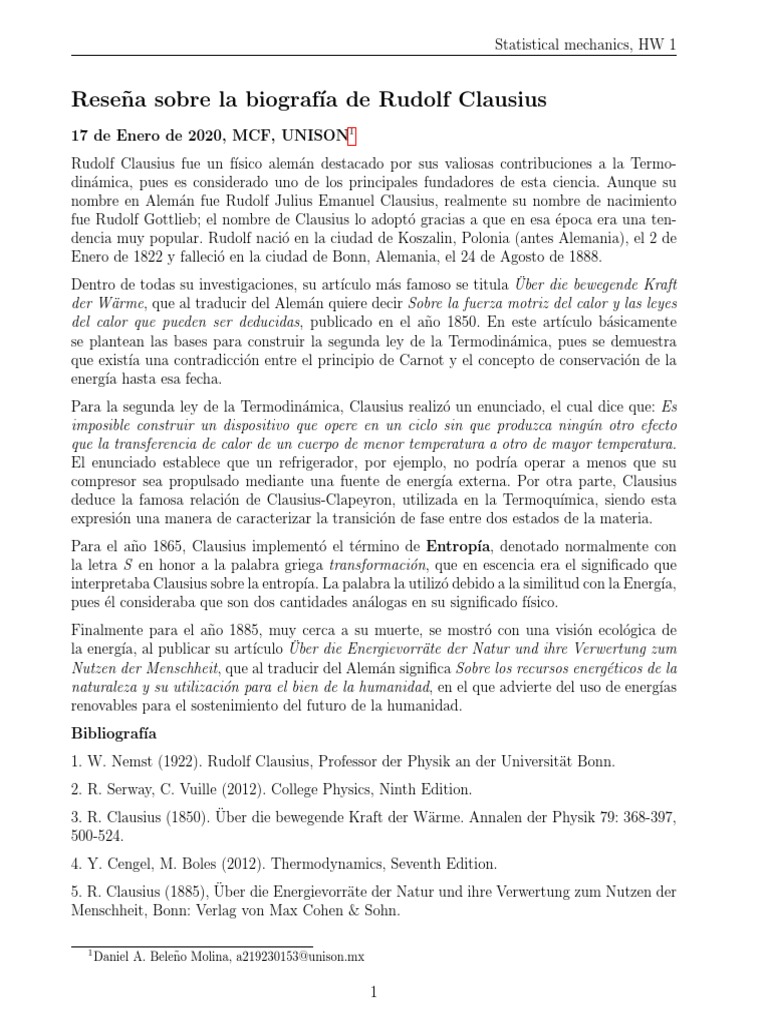 Statistical mechanics, HW 1

Reseña sobre la biografía de Rudolf Clausius

17 de Enero de 2020, MCF, UNISON$^1$

Rudolf Clausius fue un físico alemán destacado por sus valiosas contribuciones a la Termodinámica, pues es considerado uno de los principales fundadores de esta ciencia. Aunque su nombre en Alemán fue Rudolf Julius Emanuel Clausius, realmente su nombre de nacimiento fue Rudolf Gottlieb; el nombre de Clausius lo adoptó gracias a que en esa época era una tendencia muy popular. Rudolf nació en la ciudad de Koszalin, Polonia (antes Alemania), el 2 de Enero de 1822 y falleció en la ciudad de Bonn, Alemania, el 24 de Agosto de 1888.

Dentro de todas su investigaciones, su artículo más famoso se titula Über die bewegende Kraft der Wärme, que al traducir del Alemán quiere decir Sobre la fuerza motriz del calor y las leyes del calor que pueden ser deducidas, publicado en el año 1850. En este artículo básicamente se plantean las bases para construir la segunda ley de la Termodinámica, pues se demuestra que existía una contradicción entre el principio de Carnot y el concepto de conservación de la energía hasta esa fecha.

Para la segunda ley de la Termodinámica, Clausius realizó un enunciado, el cual dice que: Es imposible construir un dispositivo que opere en un ciclo sin que produzca ningún otro efecto que la transferencia de calor de un cuerpo de menor temperatura a otro de mayor temperatura. El enunciado establece que un refrigerador, por ejemplo, no podría operar a menos que su compresor sea propulsado mediante una fuente de energía externa. Por otra parte, Clausius deduce la famosa relación de Clausius-Clapeyron, utilizada en la Termoquímica, siendo esta expresión una manera de caracterizar la transición de fase entre dos estados de la materia.

Para el año 1865, Clausius implementó el término de Entropía, denotado normalmente con la letra $S$ en honor a la palabra griega transformación, que en escencia era el significado que interpretaba Clausius sobre la entropía. La palabra la utilizó debido a la similitud con la Energía, pues él consideraba que son dos cantidades análogas en su significado físico.

Finalmente para el año 1885, muy cerca a su muerte, se mostró con una visión ecológica de la energía, al publicar su artículo Über die Energievorräte der Natur und ihre Verwertung zum Nutzen der Menschheit, que al traducir del Alemán significa Sobre los recursos energéticos de la naturaleza y su utilización para el bien de la humanidad, en el que advierte del uso de energías renovables para el sostenimiento del futuro de la humanidad.

Bibliografía

1. W. Nemst (1922). Rudolf Clausius, Professor der Physik an der Universität Bonn.

2. R. Serway, C. Vuille (2012). College Physics, Ninth Edition.

3. R. Clausius (1850). Über die bewegende Kraft der Wärme. Annalen der Physik 79: 368-397, 500-524.

4. Y. Cengel, M. Boles (2012). Thermodynamics, Seventh Edition.

5. R. Clausius (1885), Über die Energievorräte der Natur und ihre Verwertung zum Nutzen der Menschheit, Bonn: Verlag von Max Cohen & Sohn.

$^1$Daniel A. Beleño Molina, a219230153@unison.mx

1